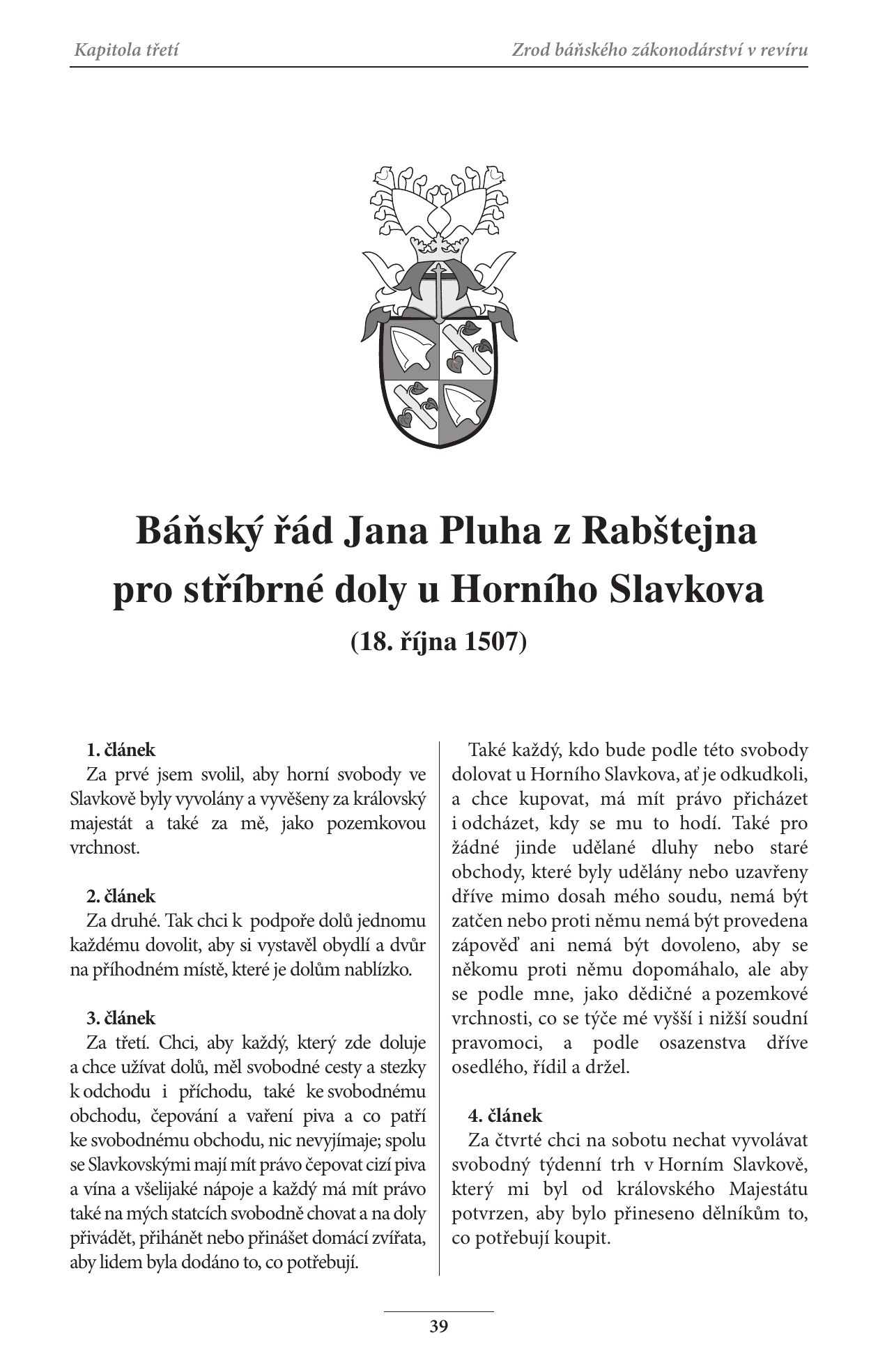 Kapitola třetí

Zrod báňského zákonodárství v revíru

Báňský řád Jana Pluha z Rabštejna pro stříbrné doly u Horního Slavkova

(18. října 1507)

1. článek
Za prvé jsem svolil, aby horní svobody ve Slavkově byly vyvolány a vyvěšeny za královský majestát a také za mě, jako pozemkovou vrchnost.

2. článek
Za druhé. Tak chci k podpoře dolů jednomu každému dovolit, aby si vystavěl obydlí a dvůr na příhodném místě, které je dolům nablízko.

3. článek
Za třetí. Chci, aby každý, který zde doluje a chce užívat dolů, měl svobodné cesty a stezky k odchodu i příchodu, také ke svobodnému obchodu, čepování a vaření piva a co patří ke svobodnému obchodu, nic nevyjímaje; spolu se Slavkovskými mají mít právo čepovat cizí piva a vína a všelijaké nápoje a každý má mít právo také na mých statcích svobodně chovat a na doly přivádět, přihánět nebo přinášet domácí zvířata, aby lidem byla dodáno to, co potřebují.

Také každý, kdo bude podle této svobody dolovat u Horního Slavkova, ať je odkudkoli, a chce kupovat, má mít právo přicházet i odcházet, kdy se mu to hodí. Také pro žádné jinde udělané dluhy nebo staré obchody, které byly udělány nebo uzavřeny dříve mimo dosah mého soudu, nemá být zatčen nebo proti němu nemá být provedena zápověď ani nemá být dovoleno, aby se někomu proti němu dopomáhalo, ale aby se podle mne, jako dědičné a pozemkové vrchnosti, co se týče mé vyšší i nižší soudní pravomoci, a podle osazenstva dříve osedlého, řídil a držel.

4. článek
Za čtvrté chci na sobotu nechat vyvolávat svobodný týdenní trh v Horním Slavkově, který mi byl od královského Majestátu potvrzen, aby bylo přineseno dělníkům to, co potřebují koupit.

39